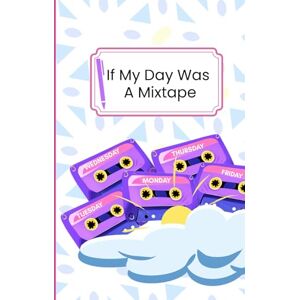 If My Day Was A Mixtape

WEDNESDAY

THURSDAY

MONDAY

FRIDAY

TUESDAY